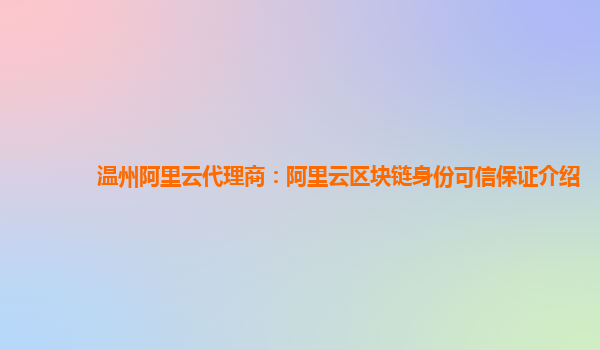 温州阿里云代理商：阿里云区块链身份可信保证介绍